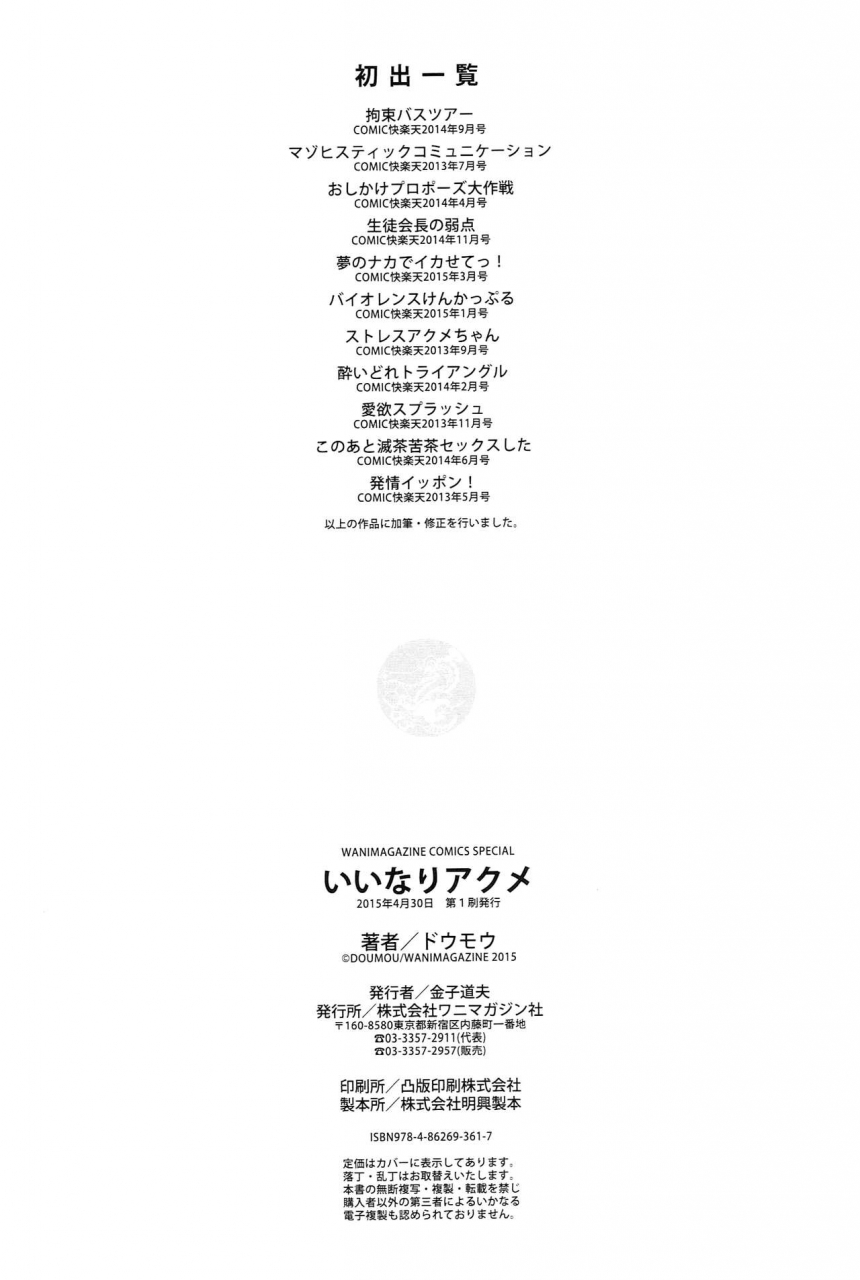 初出一覧

拘束バスツアー
COMIC快楽天2014年9月号

マゾヒスティックコミュニケーション
COMIC快楽天2013年7月号

おしかけプロポーズ大作戦
COMIC快楽天2014年4月号

生徒会長の弱点
COMIC快楽天2014年11月号

夢のナカでイカせてっ！
COMIC快楽天2015年3月号

バイオレンスけんかっぷる
COMIC快楽天2015年1月号

ストレスアクメちゃん
COMIC快楽天2013年9月号

酔いどれトライアングル
COMIC快楽天2014年2月号

愛欲スプラッシュ
COMIC快楽天2013年11月号

このあと滅茶苦茶セックスした
COMIC快楽天2014年6月号

発情イッポン！
COMIC快楽天2013年5月号

以上の作品に加筆・修正を行いました。

WANIMAGAZINE COMICS SPECIAL

いいなりアクメ

2015年4月30日 第1刷発行

著者／ドウモウ
©DOUMOU/WANIMAGAZINE 2015

発行者／金子道夫
発行所／株式会社ワニマガジン社
〒160-8580東京都新宿区内藤町一番地
☎03-3357-2911(代表)
☎03-3357-2957(販売)

印刷所／凸版印刷株式会社
製本所／株式会社明興製本

ISBN978-4-86269-361-7

定価はカバーに表示してあります。
落丁・乱丁はお取替えいたします。
本書の無断複写・複製・転載を禁じ
購入者以外の第三者によるいかなる
電子複製も認められておりません。